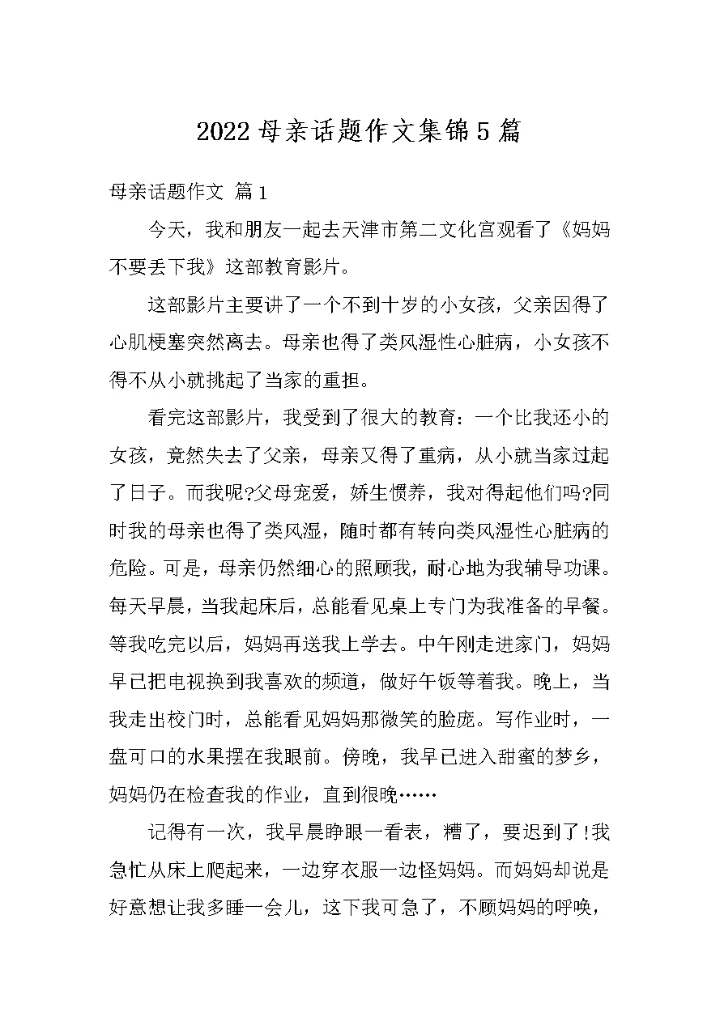 2022 母亲话题作文集锦 5 篇

母亲话题作文 篇 1

今天，我和朋友一起去天津市第二文化宫观看了《妈妈不要丢下我》这部教育影片。

这部影片主要讲了一个不到十岁的小女孩，父亲因得了心肌梗塞突然离去。母亲也得了类风湿性心脏病，小女孩不得不从小就挑起了当家的重担。

看完这部影片，我受到了很大的教育：一个比我还小的女孩，竟然失去了父亲，母亲又得了重病，从小就当家过起了日子。而我呢?父母宠爱，娇生惯养，我对得起他们吗?同时我的母亲也得了类风湿，随时都有转向类风湿性心脏病的危险。可是，母亲仍然细心的照顾我，耐心地为我辅导功课。每天早晨，当我起床后，总能看见桌上专门为我准备的早餐。等我吃完以后，妈妈再送我上学去。中午刚走进家门，妈妈早已把电视换到我喜欢的频道，做好午饭等着我。晚上，当我走出校门时，总能看见妈妈那微笑的脸庞。写作业时，一盘可口的水果摆在我眼前。傍晚，我早已进入甜蜜的梦乡，妈妈仍在检查我的作业，直到很晚……

记得有一次，我早晨睁眼一看表，糟了，要迟到了!我急忙从床上爬起来，一边穿衣服一边怪妈妈。而妈妈却说是好意想让我多睡一会儿，这下我可急了，不顾妈妈的呼唤，